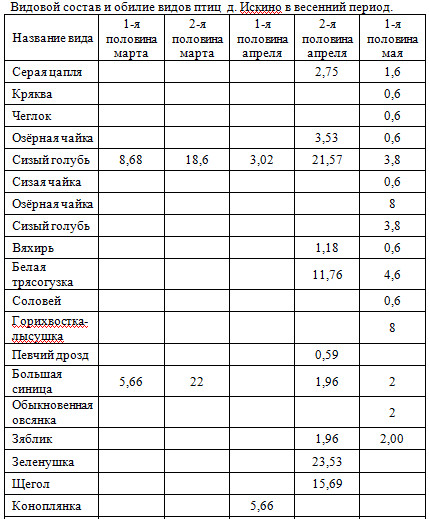 Видовой состав и обилие видов птиц д. Искино в весенний период.

| Название вида | 1-я половина марта | 2-я половина марта | 1-я половина апреля | 2-я половина апреля | 1-я половина мая |
|---|---|---|---|---|---|
| Серая цапля | | | | 2,75 | 1,6 |
| Кряква | | | | | 0,6 |
| Чеглок | | | | | 0,6 |
| Озёрная чайка | | | | 3,53 | 0,6 |
| Сизый голубь | 8,68 | 18,6 | 3,02 | 21,57 | 3,8 |
| Сизая чайка | | | | | 0,6 |
| Озёрная чайка | | | | | 8 |
| Сизый голубь | | | | | 3,8 |
| Вяхирь | | | | 1,18 | 0,6 |
| Белая трясогузка | | | | 11,76 | 4,6 |
| Соловей | | | | | 0,6 |
| Горихвостка-лысушка | | | | | 8 |
| Певчий дрозд | | | | 0,59 | |
| Большая синица | 5,66 | 22 | | 1,96 | 2 |
| Обыкновенная овсянка | | | | | 2 |
| Зяблик | | | | 1,96 | 2,00 |
| Зеленушка | | | | 23,53 | |
| Щегол | | | | 15,69 | |
| Коноплянка | | | 5,66 | | |